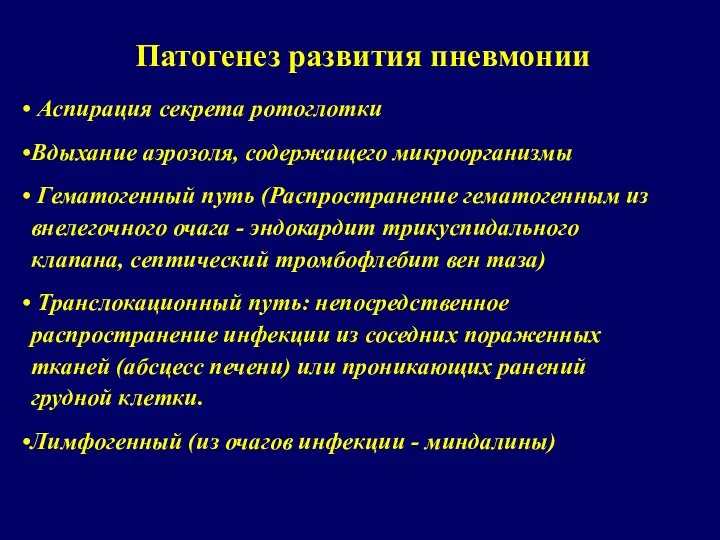 Патогенез развития пневмонии

• Аспирация секрета ротоглотки

•Вдыхание аэрозоля, содержащего микроорганизмы

• Гематогенный путь (Распространение гематогенным из внелегочного очага - эндокардит трикуспидального клапана, септический тромбофлебит вен таза)

• Транслокационный путь: непосредственное распространение инфекции из соседних пораженных тканей (абсцесс печени) или проникающих ранений грудной клетки.

•Лимфогенный (из очагов инфекции - миндалины)